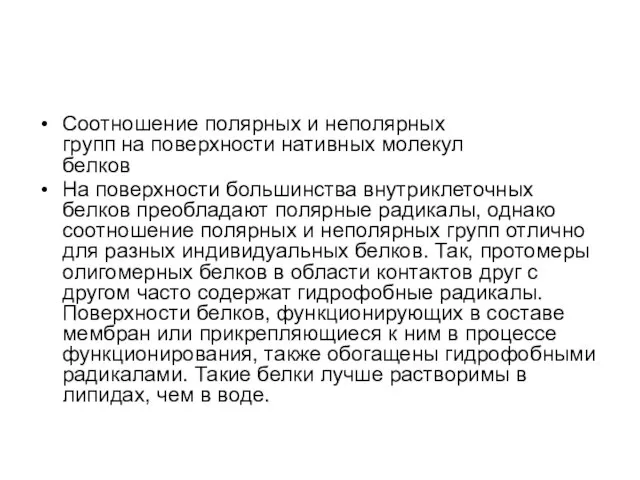 • Соотношение полярных и неполярных групп на поверхности нативных молекул белков
• На поверхности большинства внутриклеточных белков преобладают полярные радикалы, однако соотношение полярных и неполярных групп отлично для разных индивидуальных белков. Так, протомеры олигомерных белков в области контактов друг с другом часто содержат гидрофобные радикалы. Поверхности белков, функционирующих в составе мембран или прикрепляющиеся к ним в процессе функционирования, также обогащены гидрофобными радикалами. Такие белки лучше растворимы в липидах, чем в воде.